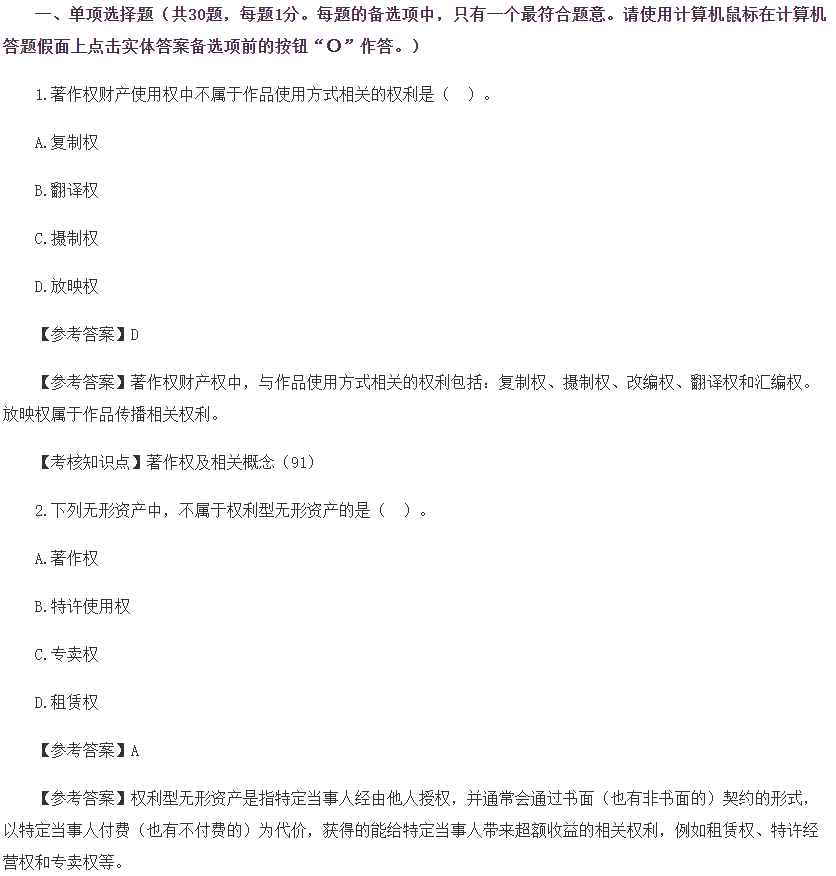 一、单项选择题（共30题，每题1分。每题的备选项中，只有一个最符合题意。请使用计算机鼠标在计算机答题假面上点击实体答案备选项前的按钮“O”作答。）

1.著作权财产使用权中不属于作品使用方式相关的权利是（ ）。

A.复制权

B.翻译权

C.摄制权

D.放映权

【参考答案】D

【参考答案】著作权财产权中，与作品使用方式相关的权利包括：复制权、摄制权、改编权、翻译权和汇编权。放映权属于作品传播相关权利。

【考核知识点】著作权及相关概念（91）

2.下列无形资产中，不属于权利型无形资产的是（ ）。

A.著作权

B.特许使用权

C.专卖权

D.租赁权

【参考答案】A

【参考答案】权利型无形资产是指特定当事人经由他人授权，并通常会通过书面（也有非书面的）契约的形式，以特定当事人付费（也有不付费的）为代价，获得的能给特定当事人带来超额收益的相关权利，例如租赁权、特许经营权和专卖权等。